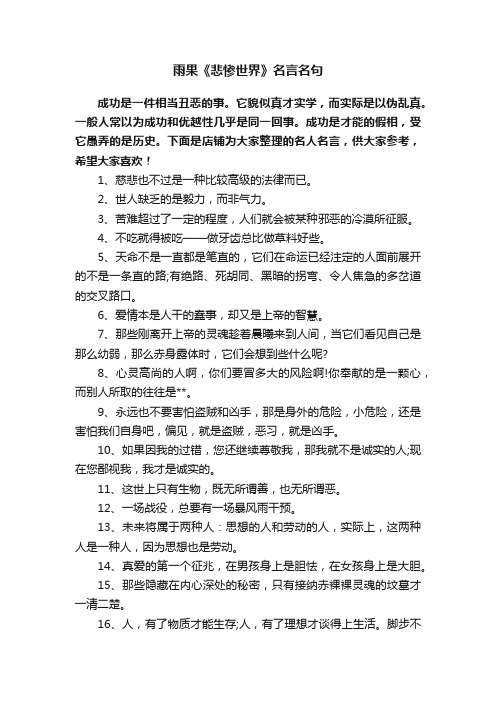 雨果《悲惨世界》名言名句

成功是一件相当丑恶的事。它貌似真才实学，而实际是以伪乱真。一般人常以为成功和优越性几乎是同一回事。成功是才能的假相，受它愚弄的是历史。下面是店铺为大家整理的名人名言，供大家参考，希望大家喜欢！

1、慈悲也不过是一种比较高级的法律而已。

2、世人缺乏的是毅力，而非气力。

3、苦难超过了一定的程度，人们就会被某种邪恶的冷漠所征服。

4、不吃就得被吃——做牙齿总比做草料好些。

5、天命不是一直都是笔直的，它们在命运已经注定的人面前展开的不是一条直的路;有绝路、死胡同、黑暗的拐弯、令人焦急的多岔道的交叉路口。

6、爱情本是人干的蠢事，却又是上帝的智慧。

7、那些刚离开上帝的灵魂趁着晨曦来到人间，当它们看见自己是那么幼弱，那么赤身露体时，它们会想到些什么呢?

8、心灵高尚的人啊，你们要冒多大的风险啊!你奉献的是一颗心，而别人所取的往往是**。

9、永远也不要害怕盗贼和凶手，那是身外的危险，小危险，还是害怕我们自身吧，偏见，就是盗贼，恶习，就是凶手。

10、如果因我的过错，您还继续尊敬我，那我就不是诚实的人;现在您鄙视我，我才是诚实的。

11、这世上只有生物，既无所谓善，也无所谓恶。

12、一场战役，总要有一场暴风雨干预。

13、未来将属于两种人：思想的人和劳动的人，实际上，这两种人是一种人，因为思想也是劳动。

14、真爱的第一个征兆，在男孩身上是胆怯，在女孩身上是大胆。

15、那些隐藏在内心深处的秘密，只有接纳赤裸裸灵魂的坟墓才一清二楚。

16、人，有了物质才能生存;人，有了理想才谈得上生活。脚步不